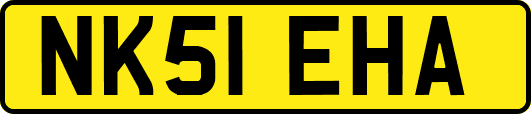 NK51 EHA